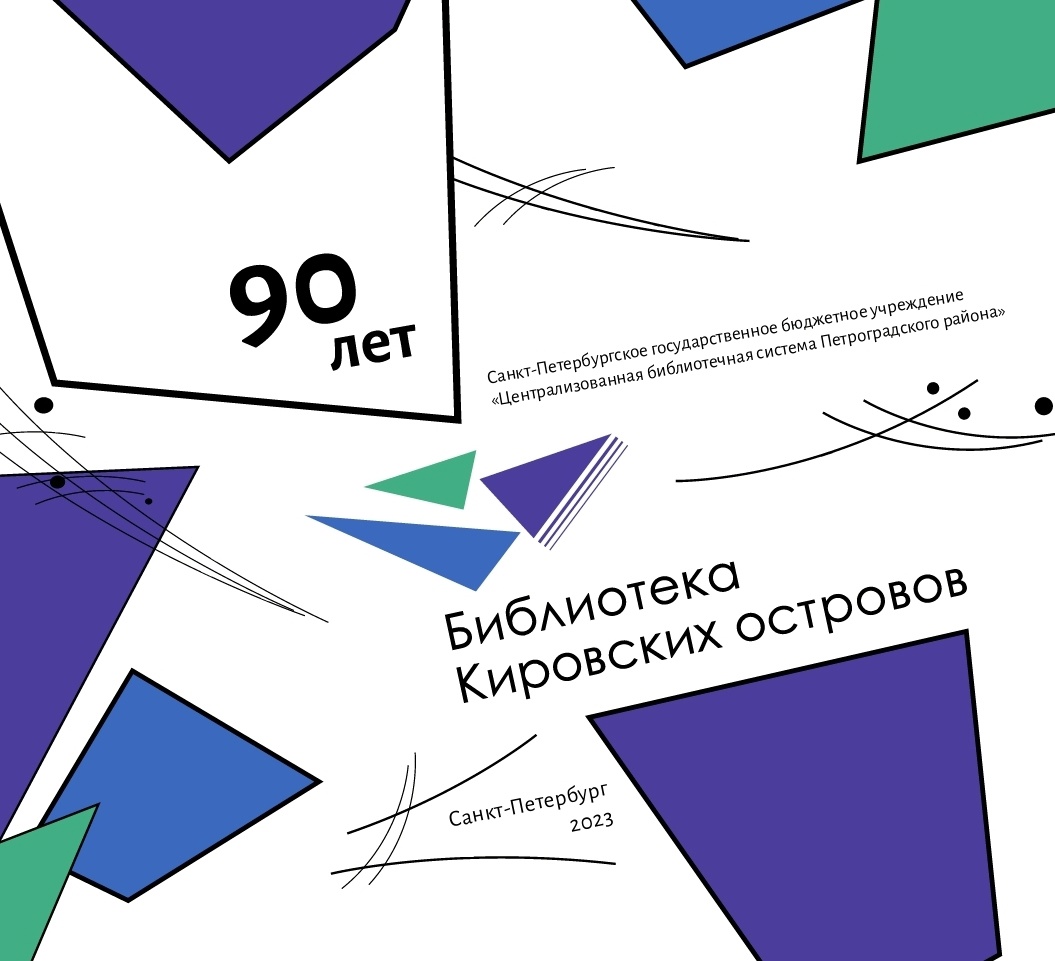 90 лет

Санкт-Петербургское государственное бюджетное учреждение «Централизованная библиотечная система Петроградского района»

Библиотека Кировских островов

Санкт-Петербург
2023